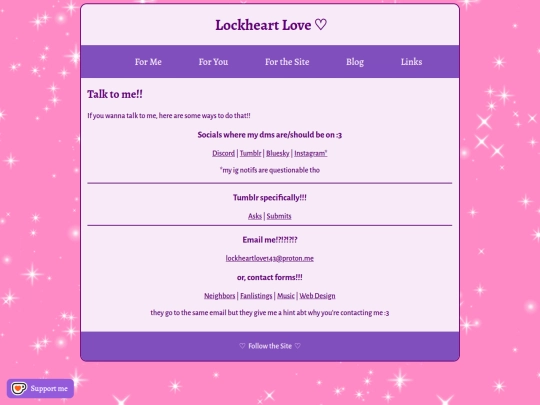 Lockheart Love ♡

For Me For You For the Site Blog Links

Talk to me!!

If you wanna talk to me, here are some ways to do that!!

Socials where my dms are/should be on :3

Discord | Tumblr | Bluesky | Instagram*

*my ig notifs are questionable tho

Tumblr specifically!!!

Asks | Submits

Email me!?!?!?!?

lockheartlove143@proton.me

or, contact forms!!!

Neighbors | Fanlistings | Music | Web Design

they go to the same email but they give me a hint abt why you're contacting me :3

♡ Follow the Site ♡

Support me